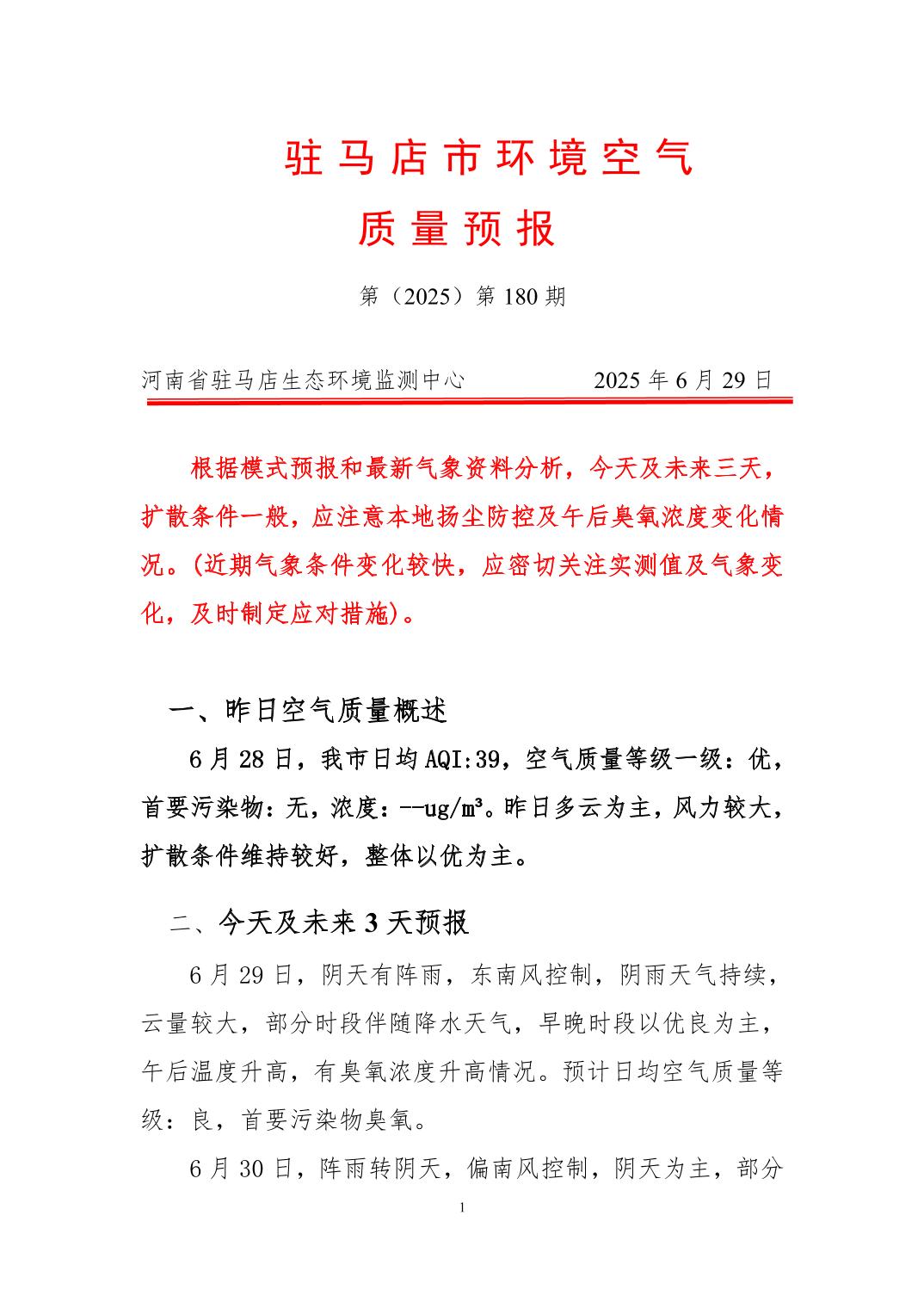 驻马店市环境空气
质量预报

第（2025）第 180 期

河南省驻马店生态环境监测中心　　　　2025 年 6 月 29 日

根据模式预报和最新气象资料分析，今天及未来三天，扩散条件一般，应注意本地扬尘防控及午后臭氧浓度变化情况。(近期气象条件变化较快，应密切关注实测值及气象变化，及时制定应对措施)。

一、昨日空气质量概述

6 月 28 日，我市日均 AQI:39，空气质量等级一级：优，首要污染物：无，浓度：--ug/m³。昨日多云为主，风力较大，扩散条件维持较好，整体以优为主。

二、今天及未来 3 天预报

6 月 29 日，阴天有阵雨，东南风控制，阴雨天气持续，云量较大，部分时段伴随降水天气，早晚时段以优良为主，午后温度升高，有臭氧浓度升高情况。预计日均空气质量等级：良，首要污染物臭氧。

6 月 30 日，阵雨转阴天，偏南风控制，阴天为主，部分

1